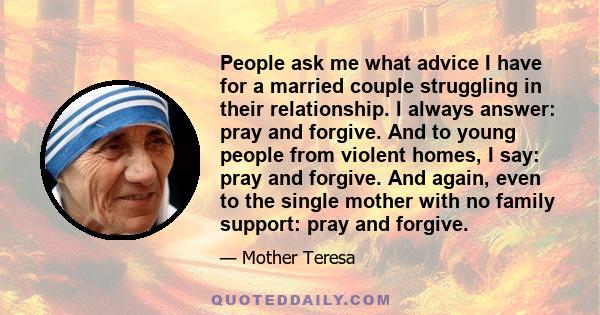 People ask me what advice I have for a married couple struggling in their relationship. I always answer: pray and forgive. And to young people from violent homes, I say: pray and forgive. And again, even to the single mother with no family support: pray and forgive.

— Mother Teresa

QUOTEDDAILY.COM